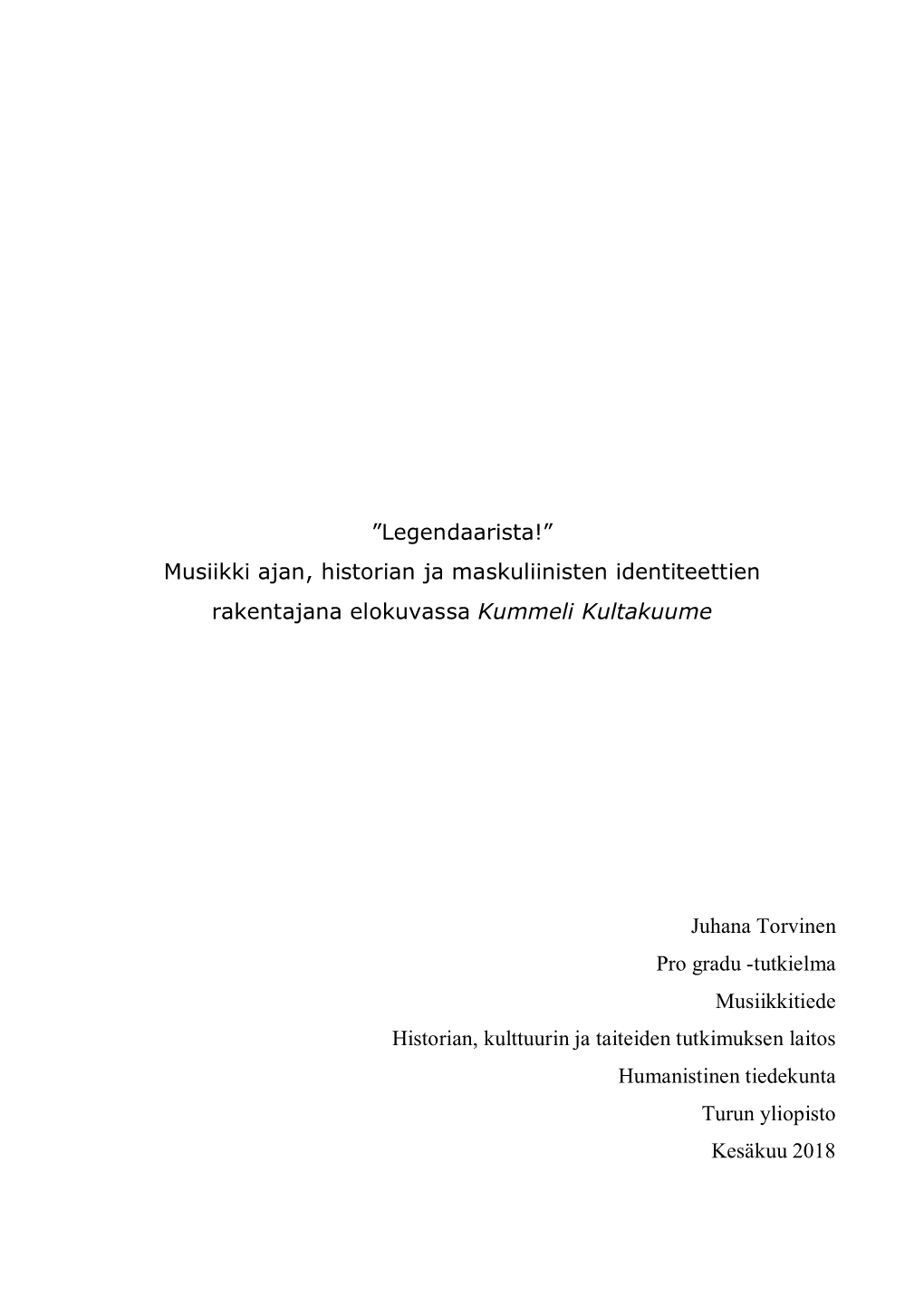 ”Legendaarista!”
Musiikki ajan, historian ja maskuliinisten identiteettien rakentajana elokuvassa Kummeli Kultakuume

Juhana Torvinen
Pro gradu -tutkielma
Musiikkitiede
Historian, kulttuurin ja taiteiden tutkimuksen laitos
Humanistinen tiedekunta
Turun yliopisto
Kesäkuu 2018